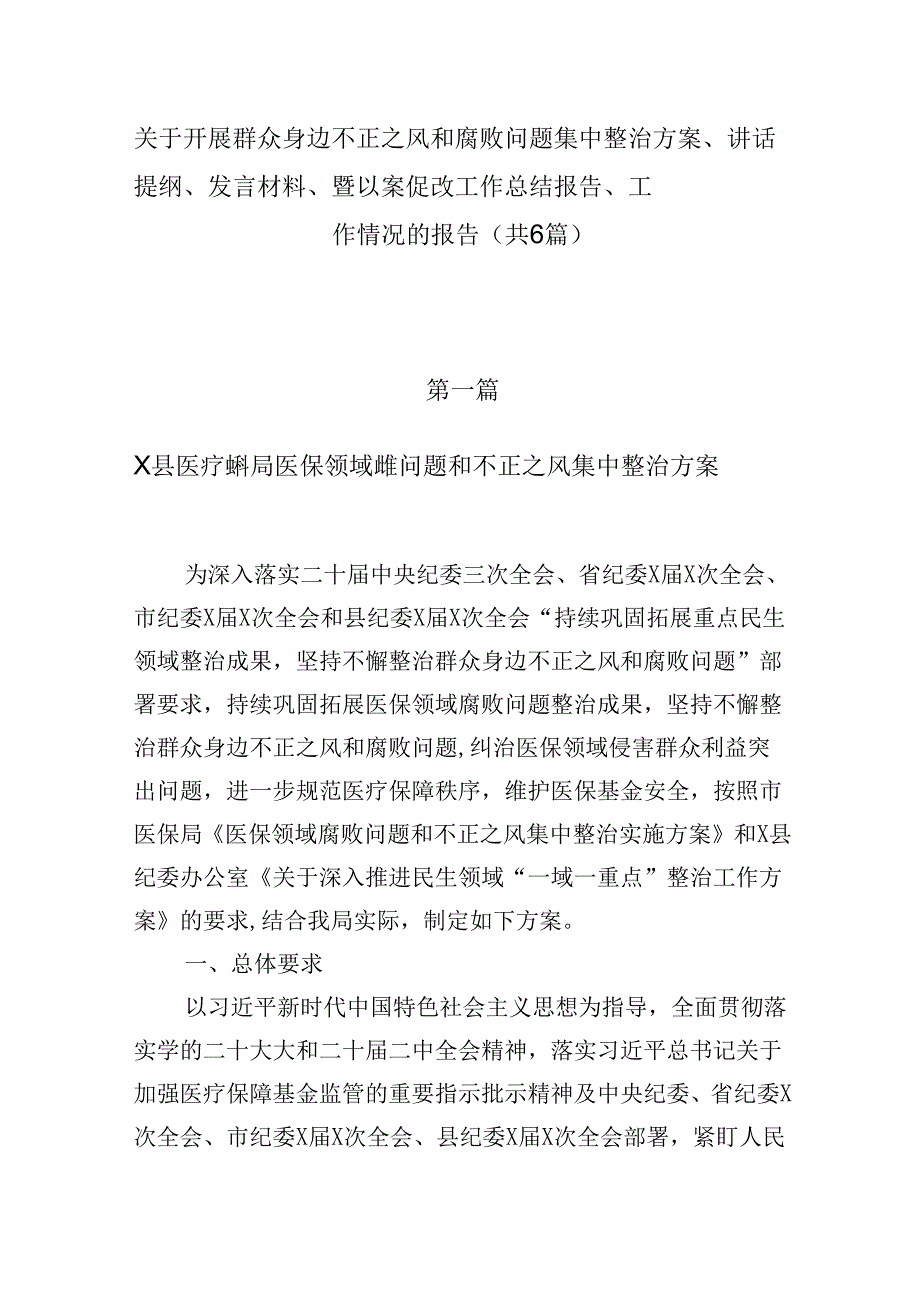 关于开展群众身边不正之风和腐败问题集中整治方案、讲话提纲、发言材料、暨以案促改工作总结报告、工作情况的报告（共6篇）

第一篇

X县医疗蝌局医保领域雌问题和不正之风集中整治方案

为深入落实二十届中央纪委三次全会、省纪委X届X次全会、市纪委X届X次全会和县纪委X届X次全会“持续巩固拓展重点民生领域整治成果，坚持不懈整治群众身边不正之风和腐败问题”部署要求，持续巩固拓展医保领域腐败问题整治成果，坚持不懈整治群众身边不正之风和腐败问题,纠治医保领域侵害群众利益突出问题，进一步规范医疗保障秩序，维护医保基金安全，按照市医保局《医保领域腐败问题和不正之风集中整治实施方案》和X县纪委办公室《关于深入推进民生领域“一域一重点”整治工作方案》的要求,结合我局实际，制定如下方案。

一、总体要求

以习近平新时代中国特色社会主义思想为指导，全面贯彻落实学的二十大大和二十届二中全会精神，落实习近平总书记关于加强医疗保障基金监管的重要指示批示精神及中央纪委、省纪委X次全会、市纪委X届X次全会、县纪委X届X次全会部署，紧盯人民